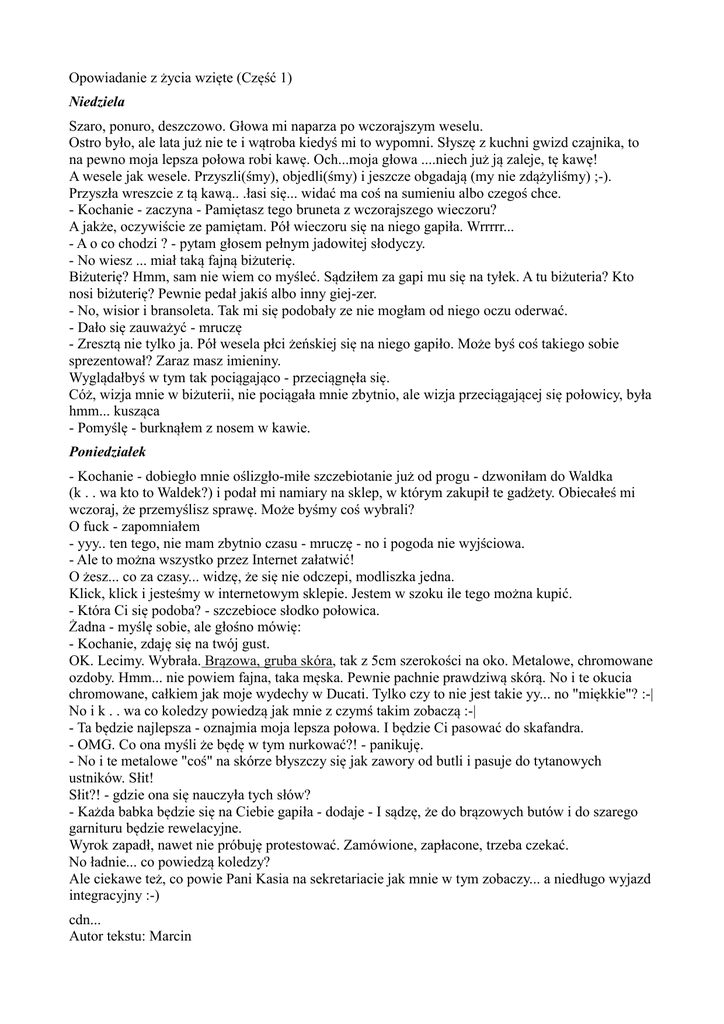 Opowiadanie z życia wzięte (Część 1)

Niedziela

Szaro, ponuro, deszczowo. Głowa mi naparza po wczorajszym weselu.
Ostro było, ale lata już nie te i wątroba kiedyś mi to wypomni. Słyszę z kuchni gwizd czajnika, to na pewno moja lepsza połowa robi kawę. Och...moja głowa ....niech już ją zaleje, tę kawę!
A wesele jak wesele. Przyszli(śmy), objedli(śmy) i jeszcze obgadają (my nie zdążyliśmy) ;-).
Przyszła wreszcie z tą kawą.. .łasi się... widać ma coś na sumieniu albo czegoś chce.
- Kochanie - zaczyna - Pamiętasz tego bruneta z wczorajszego wieczoru?
A jakże, oczywiście ze pamiętam. Pół wieczoru się na niego gapiła. Wrrrrr...
- A o co chodzi ? - pytam głosem pełnym jadowitej słodyczy.
- No wiesz ... miał taką fajną biżuterię.
Biżuterię? Hmm, sam nie wiem co myśleć. Sądziłem za gapi mu się na tyłek. A tu biżuteria? Kto nosi biżuterię? Pewnie pedał jakiś albo inny giej-zer.
- No, wisior i bransoleta. Tak mi się podobały ze nie mogłam od niego oczu oderwać.
- Dało się zauważyć - mruczę
- Zresztą nie tylko ja. Pół wesela płci żeńskiej się na niego gapiło. Może byś coś takiego sobie sprezentował? Zaraz masz imieniny.
Wyglądałbyś w tym tak pociągająco - przeciągnęła się.
Cóż, wizja mnie w biżuterii, nie pociągała mnie zbytnio, ale wizja przeciągającej się połowicy, była hmm... kusząca
- Pomyślę - burknąłem z nosem w kawie.

Poniedziałek

- Kochanie - dobiegło mnie oślizgło-miłe szczebiotanie już od progu - dzwoniłam do Waldka (k . . wa kto to Waldek?) i podał mi namiary na sklep, w którym zakupił te gadżety. Obiecałeś mi wczoraj, że przemyślisz sprawę. Może byśmy coś wybrali?
O fuck - zapomniałem
- yyy.. ten tego, nie mam zbytnio czasu - mruczę - no i pogoda nie wyjściowa.
- Ale to można wszystko przez Internet załatwić!
O żesz... co za czasy... widzę, że się nie odczepi, modliszka jedna.
Klick, klick i jesteśmy w internetowym sklepie. Jestem w szoku ile tego można kupić.
- Która Ci się podoba? - szczebioce słodko połowica.
Żadna - myślę sobie, ale głośno mówię:
- Kochanie, zdaję się na twój gust.
OK. Lecimy. Wybrała. Brązowa, gruba skóra, tak z 5cm szerokości na oko. Metalowe, chromowane ozdoby. Hmm... nie powiem fajna, taka męska. Pewnie pachnie prawdziwą skórą. No i te okucia chromowane, całkiem jak moje wydechy w Ducati. Tylko czy to nie jest takie yy... no "miękkie"? :-|
No i k . . wa co koledzy powiedzą jak mnie z czymś takim zobaczą :-|
- Ta będzie najlepsza - oznajmia moja lepsza połowa. I będzie Ci pasować do skafandra.
- OMG. Co ona myśli że będę w tym nurkować?! - panikuję.
- No i te metalowe "coś" na skórze błyszczy się jak zawory od butli i pasuje do tytanowych ustników. Słit!
Słit?! - gdzie ona się nauczyła tych słów?
- Każda babka będzie się na Ciebie gapiła - dodaje - I sądzę, że do brązowych butów i do szarego garnituru będzie rewelacyjne.
Wyrok zapadł, nawet nie próbuję protestować. Zamówione, zapłacone, trzeba czekać.
No ładnie... co powiedzą koledzy?
Ale ciekawe też, co powie Pani Kasia na sekretariacie jak mnie w tym zobaczy... a niedługo wyjazd integracyjny :-)

cdn...
Autor tekstu: Marcin